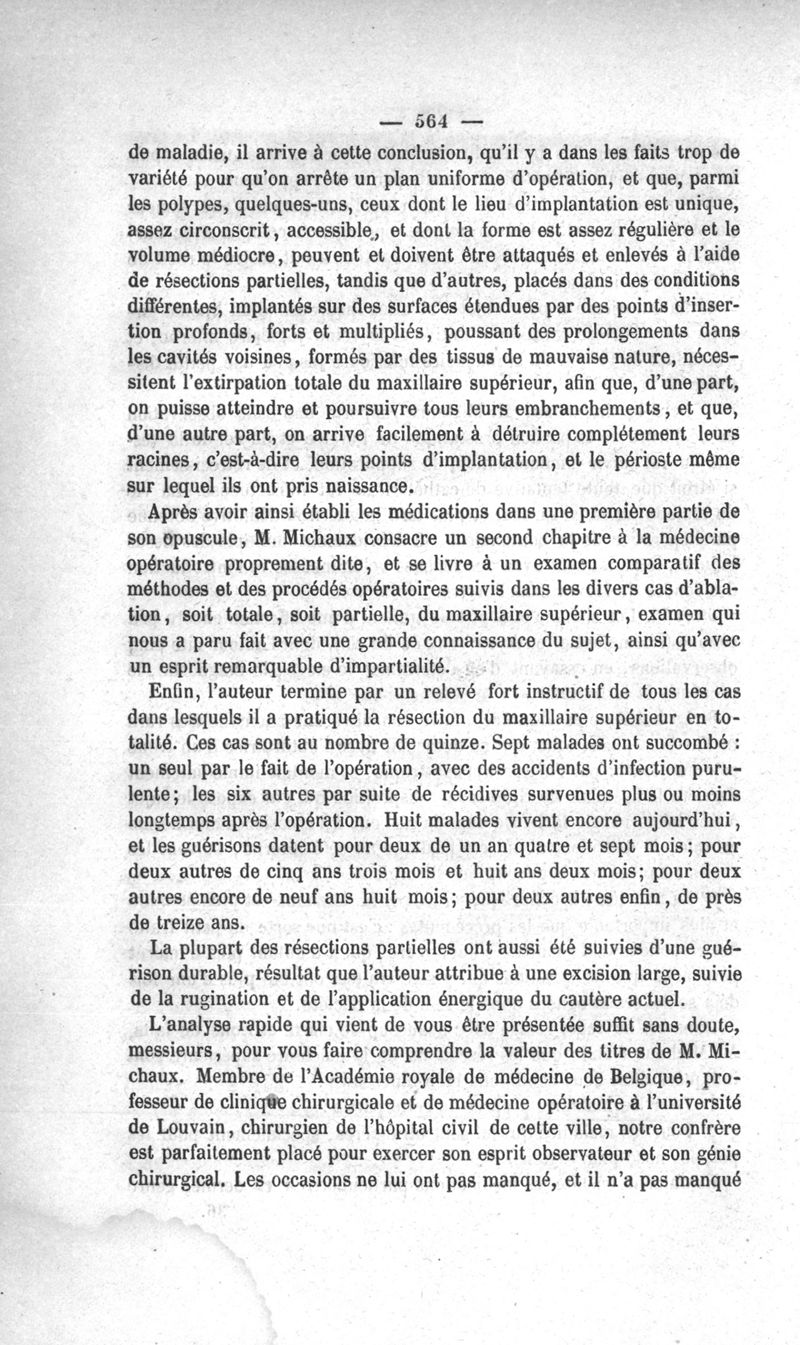 — 564 —

de maladie, il arrive à cette conclusion, qu'il y a dans les faits trop de variété pour qu'on arrête un plan uniforme d'opération, et que, parmi les polypes, quelques-uns, ceux dont le lieu d'implantation est unique, assez circonscrit, accessible, et dont la forme est assez régulière et le volume médiocre, peuvent et doivent être attaqués et enlevés à l'aide de résections partielles, tandis que d'autres, placés dans des conditions différentes, implantés sur des surfaces étendues par des points d'insertion profonds, forts et multipliés, poussant des prolongements dans les cavités voisines, formés par des tissus de mauvaise nature, nécessitent l'extirpation totale du maxillaire supérieur, afin que, d'une part, on puisse atteindre et poursuivre tous leurs embranchements, et que, d'une autre part, on arrive facilement à détruire complétement leurs racines, c'est-à-dire leurs points d'implantation, et le périoste même sur lequel ils ont pris naissance.

Après avoir ainsi établi les médications dans une première partie de son opuscule, M. Michaux consacre un second chapitre à la médecine opératoire proprement dite, et se livre à un examen comparatif des méthodes et des procédés opératoires suivis dans les divers cas d'ablation, soit totale, soit partielle, du maxillaire supérieur, examen qui nous a paru fait avec une grande connaissance du sujet, ainsi qu'avec un esprit remarquable d'impartialité.

Enfin, l'auteur termine par un relevé fort instructif de tous les cas dans lesquels il a pratiqué la résection du maxillaire supérieur en totalité. Ces cas sont au nombre de quinze. Sept malades ont succombé : un seul par le fait de l'opération, avec des accidents d'infection purulente; les six autres par suite de récidives survenues plus ou moins longtemps après l'opération. Huit malades vivent encore aujourd'hui, et les guérisons datent pour deux de un an quatre et sept mois; pour deux autres de cinq ans trois mois et huit ans deux mois; pour deux autres encore de neuf ans huit mois; pour deux autres enfin, de près de treize ans.

La plupart des résections partielles ont aussi été suivies d'une guérison durable, résultat que l'auteur attribue à une excision large, suivie de la rugination et de l'application énergique du cautère actuel.

L'analyse rapide qui vient de vous être présentée suffit sans doute, messieurs, pour vous faire comprendre la valeur des titres de M. Michaux. Membre de l'Académie royale de médecine de Belgique, professeur de clinique chirurgicale et de médecine opératoire à l'université de Louvain, chirurgien de l'hôpital civil de cette ville, notre confrère est parfaitement placé pour exercer son esprit observateur et son génie chirurgical. Les occasions ne lui ont pas manqué, et il n'a pas manqué